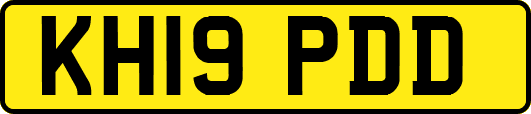 KH19 PDD